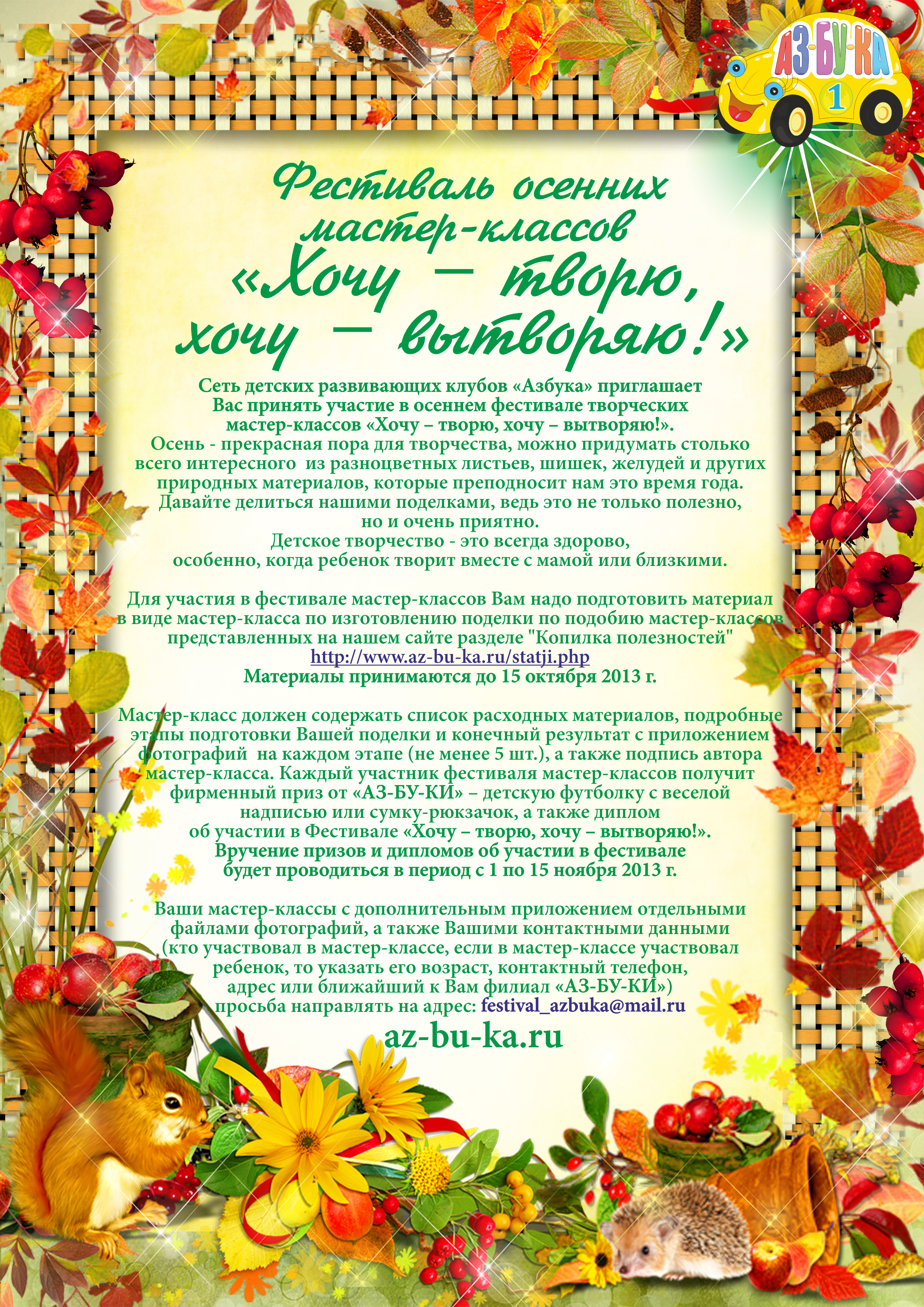 АЗ-БУ-КА
1

Фестиваль осенних мастер-классов «Хочу – творю, хочу – вытворяю!»

Сеть детских развивающих клубов «Азбука» приглашает Вас принять участие в осеннем фестивале творческих мастер-классов «Хочу – творю, хочу – вытворяю!».
Осень - прекрасная пора для творчества, можно придумать столько всего интересного из разноцветных листьев, шишек, желудей и других природных материалов, которые преподносит нам это время года.
Давайте делиться нашими поделками, ведь это не только полезно, но и очень приятно.
Детское творчество - это всегда здорово, особенно, когда ребенок творит вместе с мамой или близкими.

Для участия в фестивале мастер-классов Вам надо подготовить материал в виде мастер-класса по изготовлению поделки по подобию мастер-классов представленных на нашем сайте разделе "Копилка полезностей"
http://www.az-bu-ka.ru/statji.php
Материалы принимаются до 15 октября 2013 г.

Мастер-класс должен содержать список расходных материалов, подробные этапы подготовки Вашей поделки и конечный результат с приложением фотографий на каждом этапе (не менее 5 шт.), а также подпись автора мастер-класса. Каждый участник фестиваля мастер-классов получит фирменный приз от «АЗ-БУ-КИ» – детскую футболку с веселой надписью или сумку-рюкзачок, а также диплом об участии в Фестивале «Хочу – творю, хочу – вытворяю!».
Вручение призов и дипломов об участии в фестивале будет проводиться в период с 1 по 15 ноября 2013 г.

Ваши мастер-классы с дополнительным приложением отдельными файлами фотографий, а также Вашими контактными данными (кто участвовал в мастер-классе, если в мастер-классе участвовал ребенок, то указать его возраст, контактный телефон, адрес или ближайший к Вам филиал «АЗ-БУ-КИ») просьба направлять на адрес: festival_azbuka@mail.ru
az-bu-ka.ru